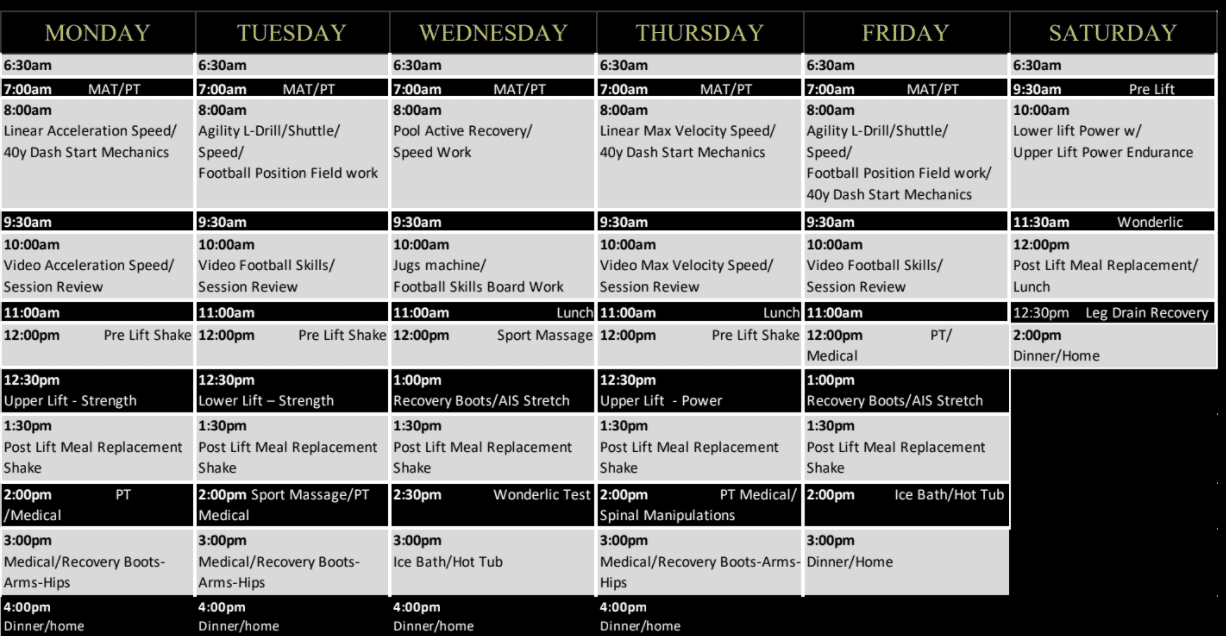 | MONDAY | TUESDAY | WEDNESDAY | THURSDAY | FRIDAY | SATURDAY |
|---|---|---|---|---|---|
| 6:30am | 6:30am | 6:30am | 6:30am | 6:30am | 6:30am |
| 7:00am MAT/PT | 7:00am MAT/PT | 7:00am MAT/PT | 7:00am MAT/PT | 7:00am MAT/PT | 9:30am Pre Lift |
| 8:00am Linear Acceleration Speed/ 40y Dash Start Mechanics | 8:00am Agility L-Drill/Shuttle/ Speed/ Football Position Field work | 8:00am Pool Active Recovery/ Speed Work | 8:00am Linear Max Velocity Speed/ 40y Dash Start Mechanics | 8:00am Agility L-Drill/Shuttle/ Speed/ Football Position Field work/ 40y Dash Start Mechanics | 10:00am Lower lift Power w/ Upper Lift Power Endurance |
| 9:30am | 9:30am | 9:30am | 9:30am | 9:30am | 11:30am Wonderlic |
| 10:00am Video Acceleration Speed/ Session Review | 10:00am Video Football Skills/ Session Review | 10:00am Jugs machine/ Football Skills Board Work | 10:00am Video Max Velocity Speed/ Session Review | 10:00am Video Football Skills/ Session Review | 12:00pm Post Lift Meal Replacement/ Lunch |
| 11:00am | 11:00am | 11:00am Lunch | 11:00am Lunch | 11:00am | 12:30pm Leg Drain Recovery |
| 12:00pm Pre Lift Shake | 12:00pm Pre Lift Shake | 12:00pm Sport Massage | 12:00pm Pre Lift Shake | 12:00pm PT/ Medical | 2:00pm Dinner/Home |
| 12:30pm Upper Lift - Strength | 12:30pm Lower Lift – Strength | 1:00pm Recovery Boots/AIS Stretch | 12:30pm Upper Lift - Power | 1:00pm Recovery Boots/AIS Stretch | |
| 1:30pm Post Lift Meal Replacement Shake | 1:30pm Post Lift Meal Replacement Shake | 1:30pm Post Lift Meal Replacement Shake | 1:30pm Post Lift Meal Replacement Shake | 1:30pm Post Lift Meal Replacement Shake | |
| 2:00pm PT /Medical | 2:00pm Sport Massage/PT Medical | 2:30pm Wonderlic Test | 2:00pm PT Medical/ Spinal Manipulations | 2:00pm Ice Bath/Hot Tub | |
| 3:00pm Medical/Recovery Boots-Arms-Hips | 3:00pm Medical/Recovery Boots-Arms-Hips | 3:00pm Ice Bath/Hot Tub | 3:00pm Medical/Recovery Boots-Arms-Hips | 3:00pm Dinner/Home | |
| 4:00pm Dinner/home | 4:00pm Dinner/home | 4:00pm Dinner/home | 4:00pm Dinner/home | | |